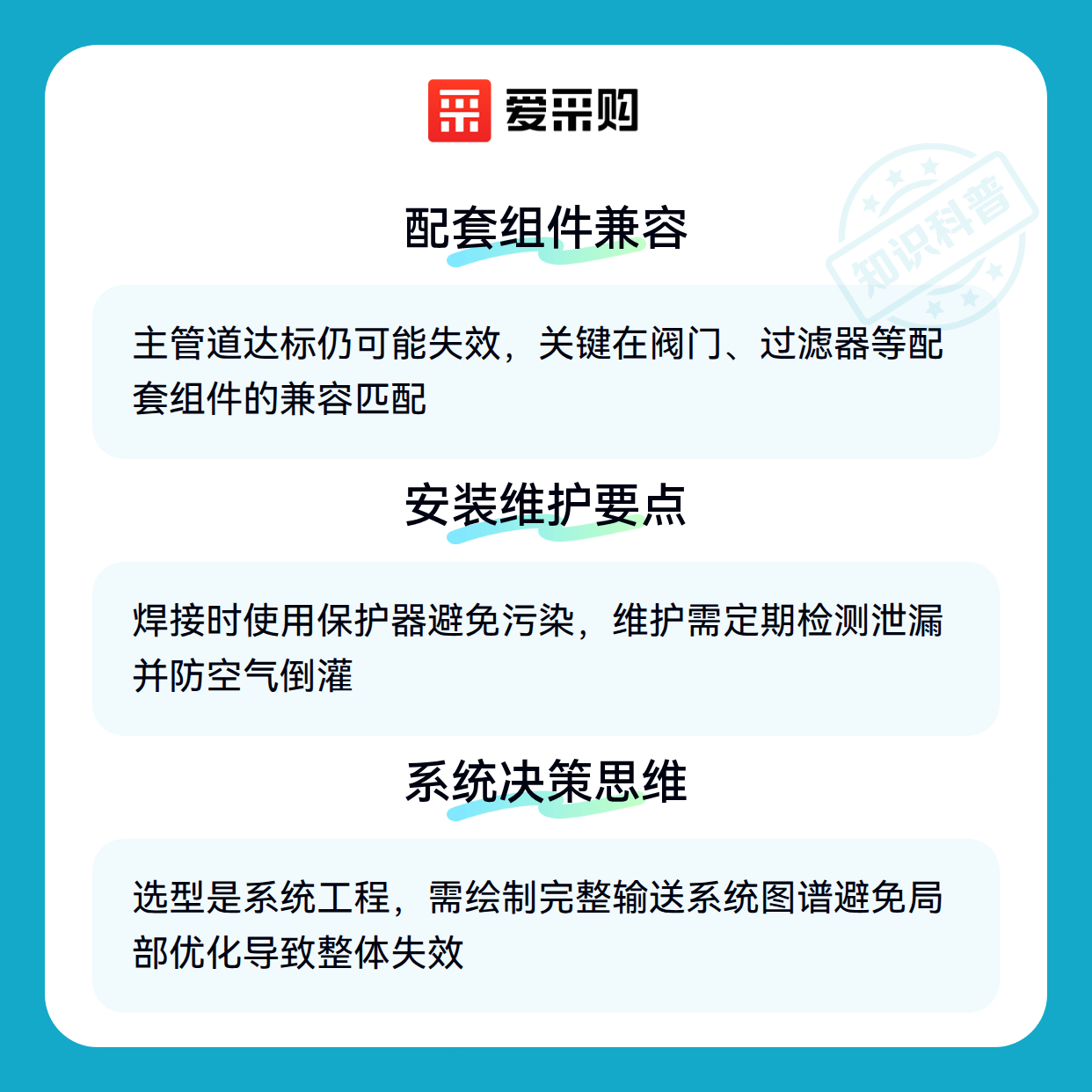 爱采购

配套组件兼容

主管道达标仍可能失效，关键在阀门、过滤器等配套组件的兼容匹配

安装维护要点

焊接时使用保护器避免污染，维护需定期检测泄漏并防空气倒灌

系统决策思维

选型是系统工程，需绘制完整输送系统图谱避免局部优化导致整体失效

知识科普